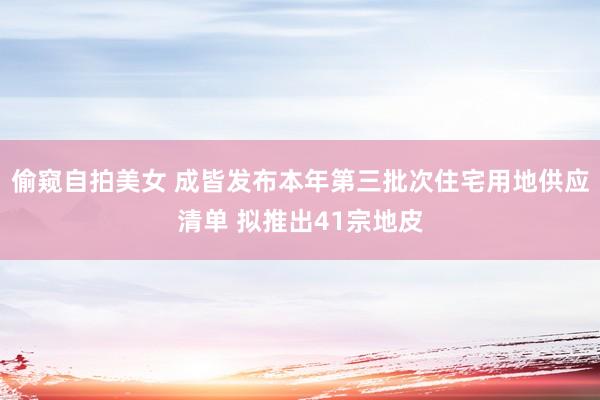 偷窥自拍美女 成皆发布本年第三批次住宅用地供应清单 拟推出41宗地皮